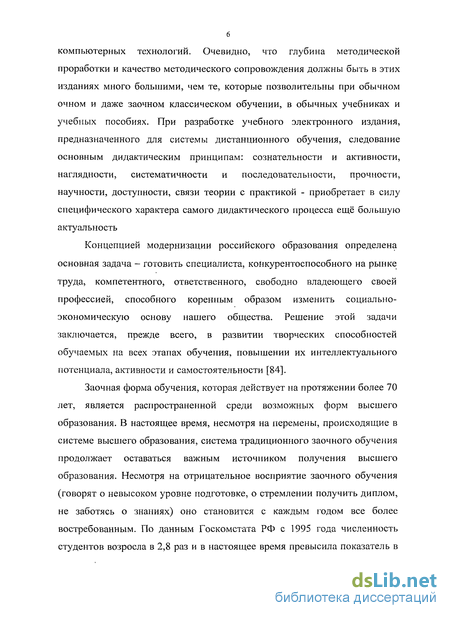 6

компьютерных технологий. Очевидно, что глубина методической проработки и качество методического сопровождения должны быть в этих изданиях много большими, чем те, которые позволительны при обычном очном и даже заочном классическом обучении, в обычных учебниках и учебных пособиях. При разработке учебного электронного издания, предназначенного для системы дистанционного обучения, следование основным дидактическим принципам: сознательности и активности, наглядности, систематичности и последовательности, прочности, научности, доступности, связи теории с практикой - приобретает в силу специфического характера самого дидактического процесса ещё большую актуальность

Концепцией модернизации российского образования определена основная задача – готовить специалиста, конкурентоспособного на рынке труда, компетентного, ответственного, свободно владеющего своей профессией, способного коренным образом изменить социально-экономическую основу нашего общества. Решение этой задачи заключается, прежде всего, в развитии творческих способностей обучаемых на всех этапах обучения, повышении их интеллектуального потенциала, активности и самостоятельности [84].

Заочная форма обучения, которая действует на протяжении более 70 лет, является распространенной среди возможных форм высшего образования. В настоящее время, несмотря на перемены, происходящие в системе высшего образования, система традиционного заочного обучения продолжает оставаться важным источником получения высшего образования. Несмотря на отрицательное восприятие заочного обучения (говорят о невысоком уровне подготовке, о стремлении получить диплом, не заботясь о знаниях) оно становится с каждым годом все более востребованным. По данным Госкомстата РФ с 1995 года численность студентов возросла в 2,8 раз и в настоящее время превысила показатель в

dsLib.net
библиотека диссертаций